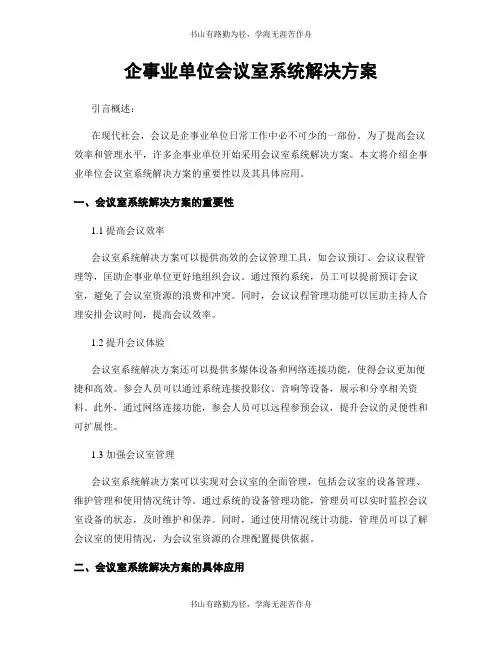 书山有路勤为径，学海无涯苦作舟

企事业单位会议室系统解决方案

引言概述：

在现代社会，会议是企事业单位日常工作中必不可少的一部份。为了提高会议效率和管理水平，许多企事业单位开始采用会议室系统解决方案。本文将介绍企事业单位会议室系统解决方案的重要性以及其具体应用。

一、会议室系统解决方案的重要性

1.1 提高会议效率

会议室系统解决方案可以提供高效的会议管理工具，如会议预订、会议议程管理等，匡助企事业单位更好地组织会议。通过预约系统，员工可以提前预订会议室，避免了会议室资源的浪费和冲突。同时，会议议程管理功能可以匡助主持人合理安排会议时间，提高会议效率。

1.2 提升会议体验

会议室系统解决方案还可以提供多媒体设备和网络连接功能，使得会议更加便捷和高效。参会人员可以通过系统连接投影仪、音响等设备，展示和分享相关资料。此外，通过网络连接功能，参会人员可以远程参预会议，提升会议的灵便性和可扩展性。

1.3 加强会议室管理

会议室系统解决方案可以实现对会议室的全面管理，包括会议室的设备管理、维护管理和使用情况统计等。通过系统的设备管理功能，管理员可以实时监控会议室设备的状态，及时维护和保养。同时，通过使用情况统计功能，管理员可以了解会议室的使用情况，为会议室资源的合理配置提供依据。

二、会议室系统解决方案的具体应用

书山有路勤为径，学海无涯苦作舟